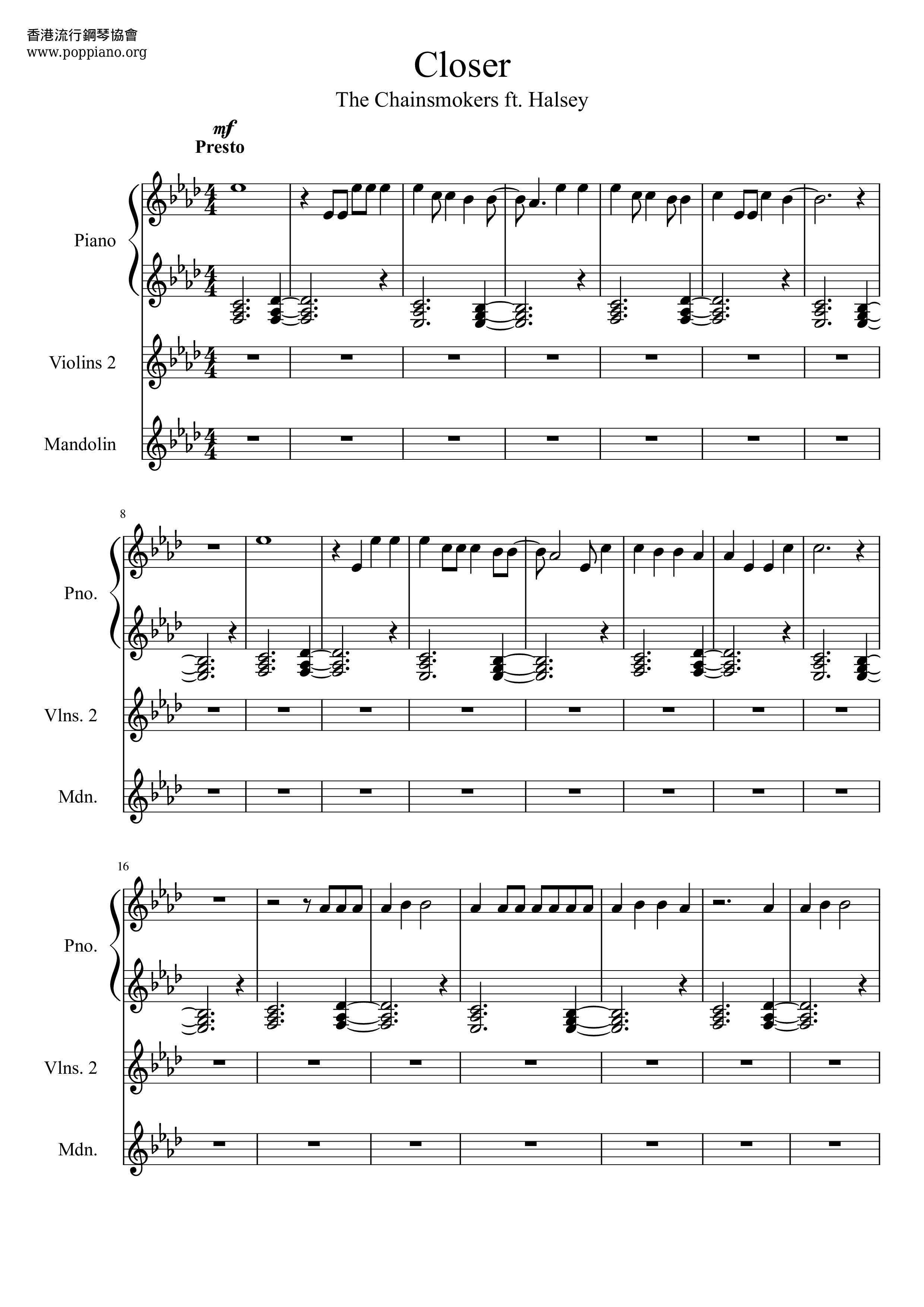 香港流行鋼琴協會
www.poppiano.org

Closer

The Chainsmokers ft. Halsey

mf
Presto

Piano

Violins 2

Mandolin

8

Pno.

Vlns. 2

Mdn.

16

Pno.

Vlns. 2

Mdn.